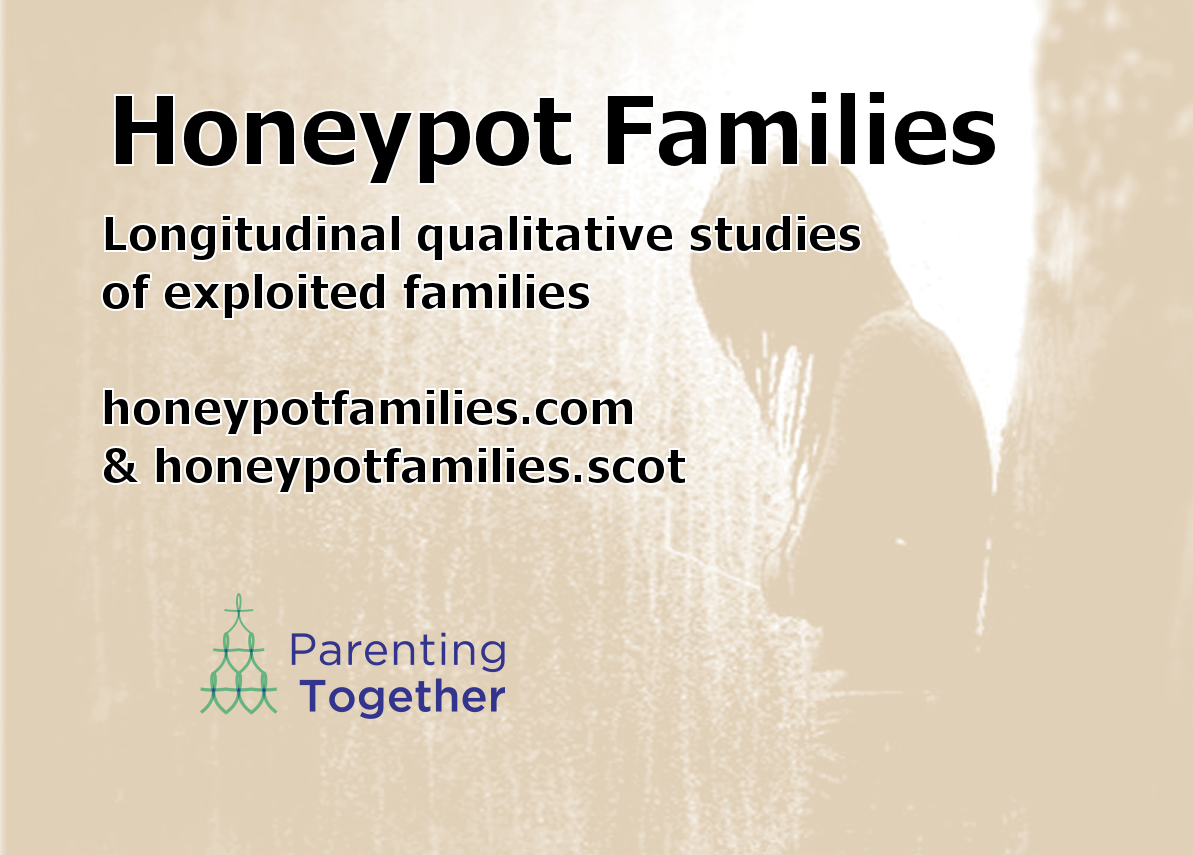 Honeypot Families

Longitudinal qualitative studies of exploited families

honeypotfamilies.com
& honeypotfamilies.scot

Parenting
Together